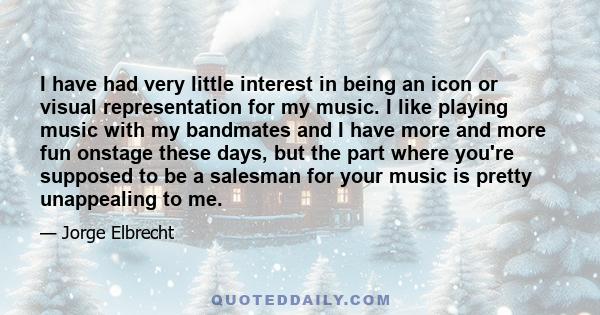 I have had very little interest in being an icon or visual representation for my music. I like playing music with my bandmates and I have more and more fun onstage these days, but the part where you're supposed to be a salesman for your music is pretty unappealing to me.

— Jorge Elbrecht

QUOTEDDAILY.COM